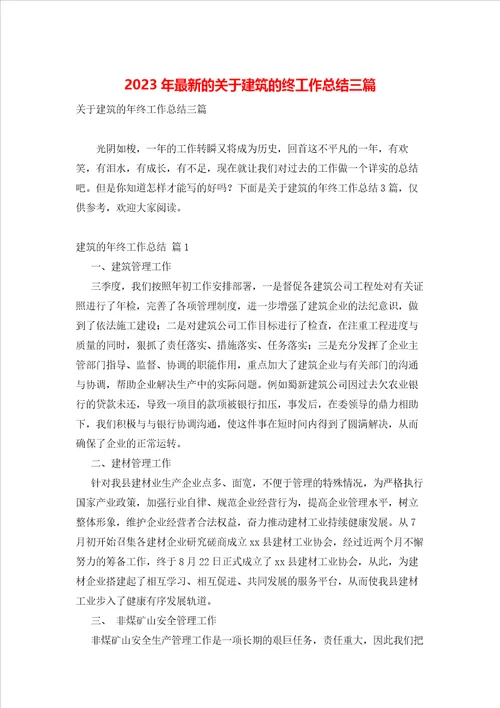 2023年最新的关于建筑的终工作总结三篇

关于建筑的年终工作总结三篇

光阴如梭，一年的工作转瞬又将成为历史，回首这不平凡的一年，有欢笑，有泪水，有成长，有不足，现在就让我们对过去的工作做一个详实的总结吧。但是你知道怎样才能写的好吗？下面是关于建筑的年终工作总结3篇，仅供参考，欢迎大家阅读。

建筑的年终工作总结 篇1

一、建筑管理工作

三季度，我们按照年初工作安排部署，一是督促各建筑公司工程处对有关证照进行了年检，完善了各项管理制度，进一步增强了建筑企业的法纪意识，做到了依法施工建设；二是对建筑公司工作目标进行了检查，在注重工程进度与质量的同时，狠抓了责任落实、措施落实、任务落实；三是充分发挥了企业主管部门指导、监督、协调的职能作用，重点加大了建筑企业与有关部门的沟通与协调，帮助企业解决生产中的实际问题。例如蜀新建筑公司因过去欠农业银行的贷款未还，导致一项目的款项被银行扣压，事发后，在委领导的鼎力相助下，我们积极与与银行协调沟通，使这件事在短时间内得到了圆满解决，从而确保了企业的正常运转。

二、建材管理工作

针对我县建材业生产企业点多、面宽，不便于管理的特殊情况，为严格执行国家产业政策，加强行业自律、规范企业经营行为，提高企业管理水平，树立整体形象，维护企业经营者合法权益，奋力推动建材工业持续健康发展。从7月初开始召集各建材企业研究磋商成立xx县建材工业协会，经过近两个月不懈努力的筹备工作，终于8月22日正式成立了xx县建材工业协会，从此，为建材企业搭建起了相互学习、相互促进、共同发展的服务平台，从而使我县建材工业步入了健康有序发展轨道。

三、 非煤矿山安全管理工作

非煤矿山安全生产管理工作是一项长期的艰巨任务，责任重大，因此我们把